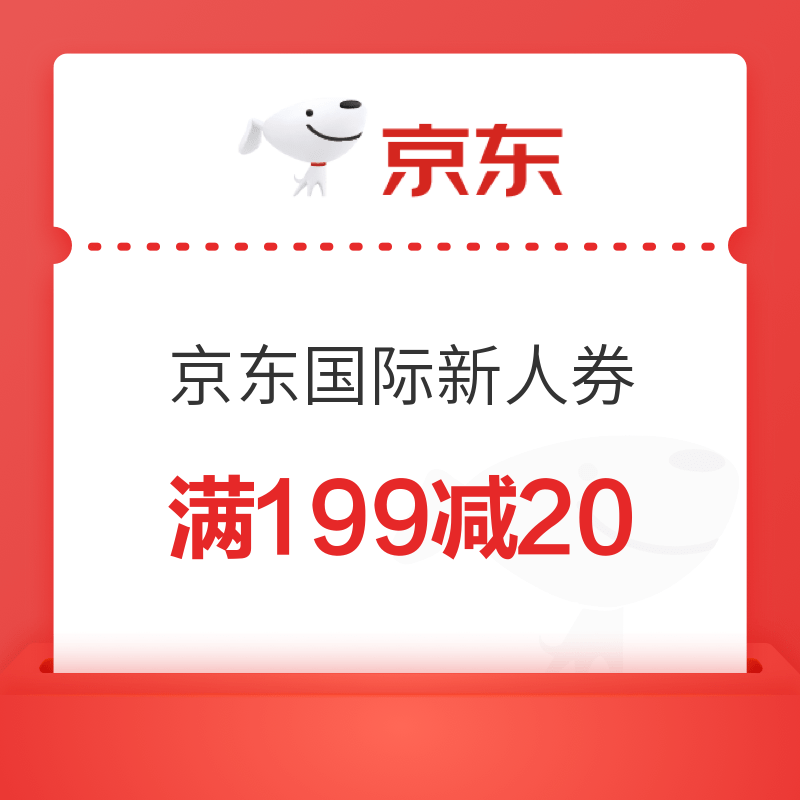 京东

京东国际新人券

满199减20